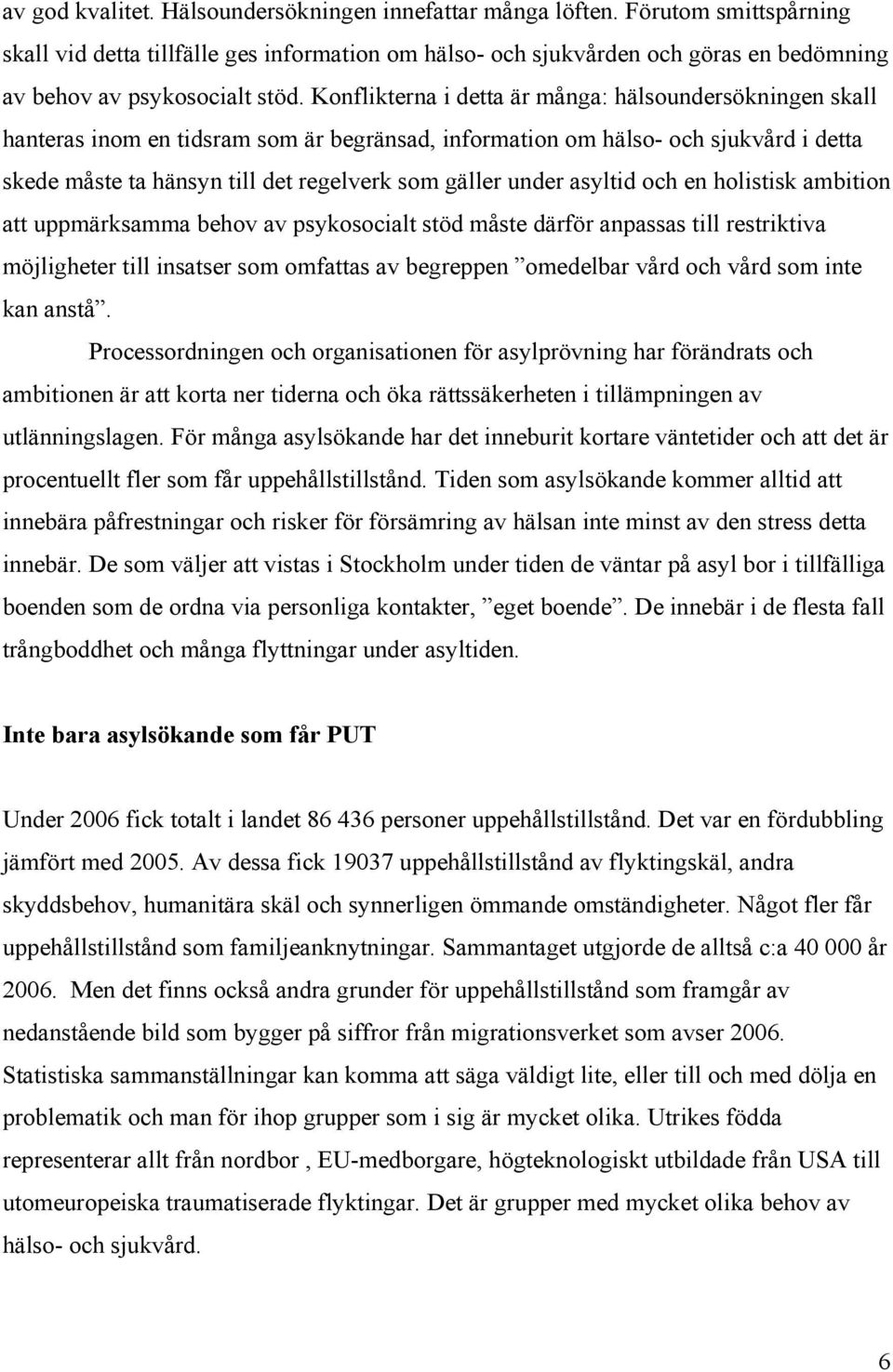 av god kvalitet. Hälsoundersökningen innefattar många löften. Förutom smittspårning skall vid detta tillfälle ges information om hälso- och sjukvården och göras en bedömning av behov av psykosocialt stöd. Konflikterna i detta är många: hälsoundersökningen skall hanteras inom en tidsram som är begränsad, information om hälso- och sjukvård i detta skede måste ta hänsyn till det regelverk som gäller under asyltid och en holistisk ambition att uppmärksamma behov av psykosocialt stöd måste därför anpassas till restriktiva möjligheter till insatser som omfattas av begreppen ”omedelbar vård och vård som inte kan anstå”.

Processordningen och organisationen för asylprövning har förändrats och ambitionen är att korta ner tiderna och öka rättssäkerheten i tillämpningen av utlänningslagen. För många asylsökande har det inneburit kortare väntetider och att det är procentuellt fler som får uppehållstillstånd. Tiden som asylsökande kommer alltid att innebära påfrestningar och risker för försämring av hälsan inte minst av den stress detta innebär. De som väljer att vistas i Stockholm under tiden de väntar på asyl bor i tillfälliga boenden som de ordna via personliga kontakter, ”eget boende”. De innebär i de flesta fall trångboddhet och många flyttningar under asyltiden.

Inte bara asylsökande som får PUT

Under 2006 fick totalt i landet 86 436 personer uppehållstillstånd. Det var en fördubbling jämfört med 2005. Av dessa fick 19037 uppehållstillstånd av flyktingskäl, andra skyddsbehov, humanitära skäl och synnerligen ömmande omständigheter. Något fler får uppehållstillstånd som familjeanknytningar. Sammantaget utgjorde de alltså c:a 40 000 år 2006. Men det finns också andra grunder för uppehållstillstånd som framgår av nedanstående bild som bygger på siffror från migrationsverket som avser 2006. Statistiska sammanställningar kan komma att säga väldigt lite, eller till och med dölja en problematik och man för ihop grupper som i sig är mycket olika. Utrikes födda representerar allt från nordbor , EU-medborgare, högteknologiskt utbildade från USA till utomeuropeiska traumatiserade flyktingar. Det är grupper med mycket olika behov av hälso- och sjukvård.

6